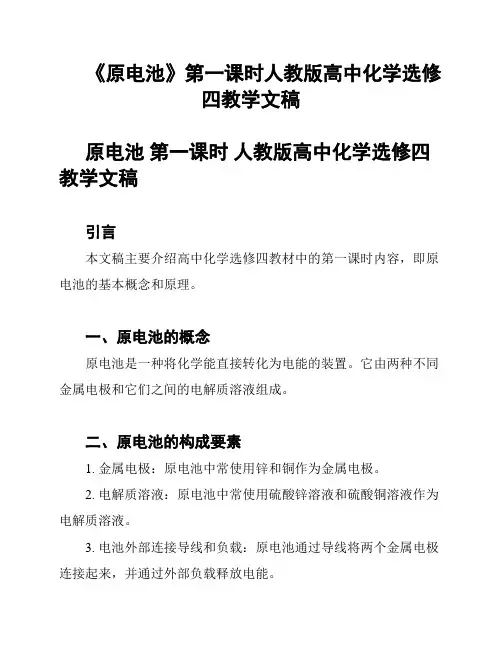 《原电池》第一课时人教版高中化学选修四教学文稿

原电池 第一课时 人教版高中化学选修四教学文稿

引言

本文稿主要介绍高中化学选修四教材中的第一课时内容，即原电池的基本概念和原理。

一、原电池的概念

原电池是一种将化学能直接转化为电能的装置。它由两种不同金属电极和它们之间的电解质溶液组成。

二、原电池的构成要素

1. 金属电极：原电池中常使用锌和铜作为金属电极。

2. 电解质溶液：原电池中常使用硫酸锌溶液和硫酸铜溶液作为电解质溶液。

3. 电池外部连接导线和负载：原电池通过导线将两个金属电极连接起来，并通过外部负载释放电能。